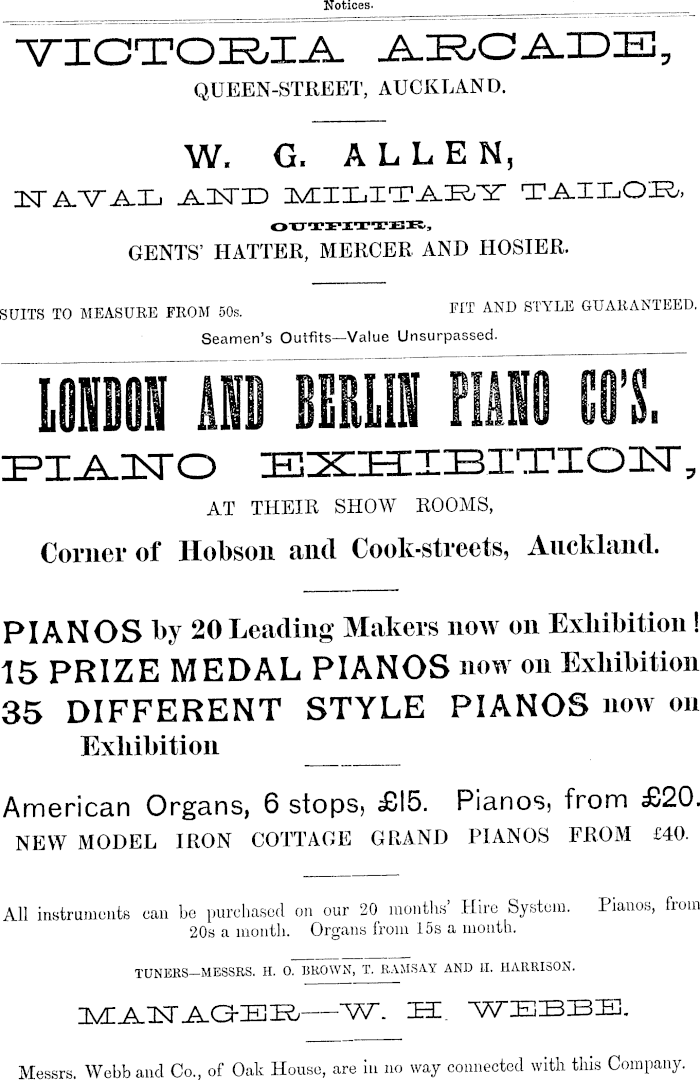 Notices.

VICTORIA ARCADE,
QUEEN-STREET, AUCKLAND.

W. G. ALLEN,
NAVAL AND MILITARY TAILOR,
OUTFITTER,
GENTS' HATTER, MERCER AND HOSIER.

SUITS TO MEASURE FROM 50s. FIT AND STYLE GUARANTEED.
Seamen's Outfits—Value Unsurpassed.

LONDON AND BERLIN PIANO CO'S.
PIANO EXHIBITION,
AT THEIR SHOW ROOMS,
Corner of Hobson and Cook-streets, Auckland.

PIANOS by 20 Leading Makers now on Exhibition!
15 PRIZE MEDAL PIANOS now on Exhibition
35 DIFFERENT STYLE PIANOS now on Exhibition

American Organs, 6 stops, £15. Pianos, from £20.
NEW MODEL IRON COTTAGE GRAND PIANOS FROM £40.

All instruments can be purchased on our 20 months' Hire System. Pianos, from 20s a month. Organs from 15s a month.

TUNERS—MESSRS. H. O. BROWN, T. RAMSAY AND H. HARRISON.

MANAGER—W. H. WEBBE.

Messrs. Webb and Co., of Oak House, are in no way connected with this Company.